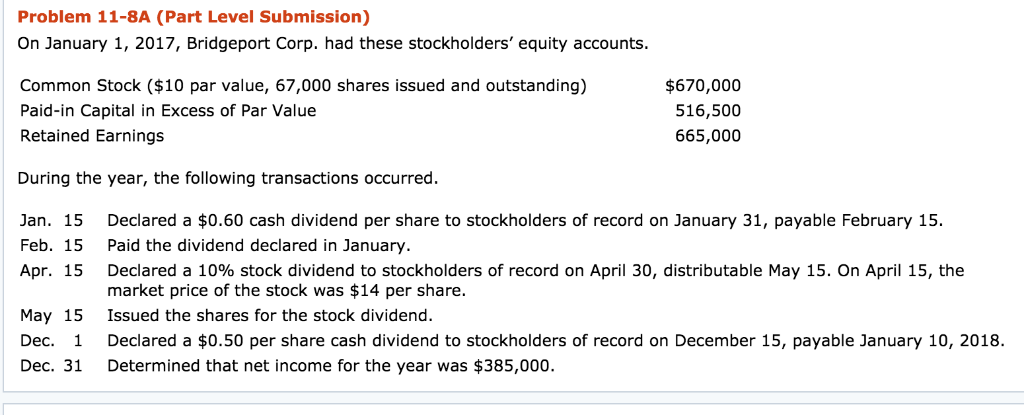 Problem 11-8A (Part Level Submission)

On January 1, 2017, Bridgeport Corp. had these stockholders' equity accounts.

| | |
|---|---|
| Common Stock (\$10 par value, 67,000 shares issued and outstanding) | \$670,000 |
| Paid-in Capital in Excess of Par Value | 516,500 |
| Retained Earnings | 665,000 |

During the year, the following transactions occurred.

| | |
|---|---|
| Jan. 15 | Declared a \$0.60 cash dividend per share to stockholders of record on January 31, payable February 15. |
| Feb. 15 | Paid the dividend declared in January. |
| Apr. 15 | Declared a 10% stock dividend to stockholders of record on April 30, distributable May 15. On April 15, the market price of the stock was \$14 per share. |
| May 15 | Issued the shares for the stock dividend. |
| Dec. 1 | Declared a \$0.50 per share cash dividend to stockholders of record on December 15, payable January 10, 2018. |
| Dec. 31 | Determined that net income for the year was \$385,000. |